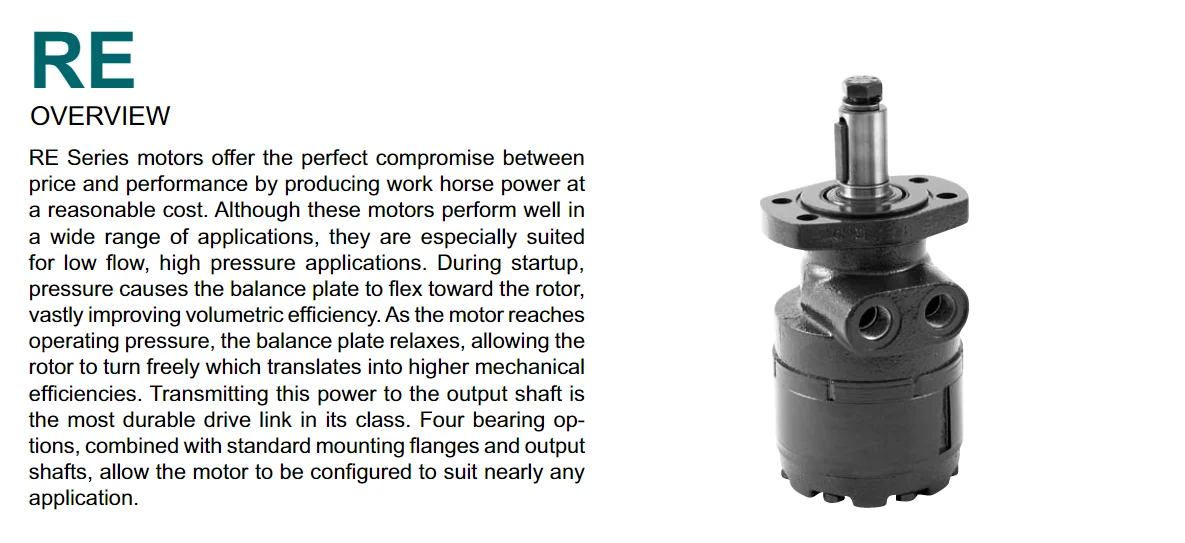 RE
OVERVIEW

RE Series motors offer the perfect compromise between price and performance by producing work horse power at a reasonable cost. Although these motors perform well in a wide range of applications, they are especially suited for low flow, high pressure applications. During startup, pressure causes the balance plate to flex toward the rotor, vastly improving volumetric efficiency. As the motor reaches operating pressure, the balance plate relaxes, allowing the rotor to turn freely which translates into higher mechanical efficiencies. Transmitting this power to the output shaft is the most durable drive link in its class. Four bearing options, combined with standard mounting flanges and output shafts, allow the motor to be configured to suit nearly any application.